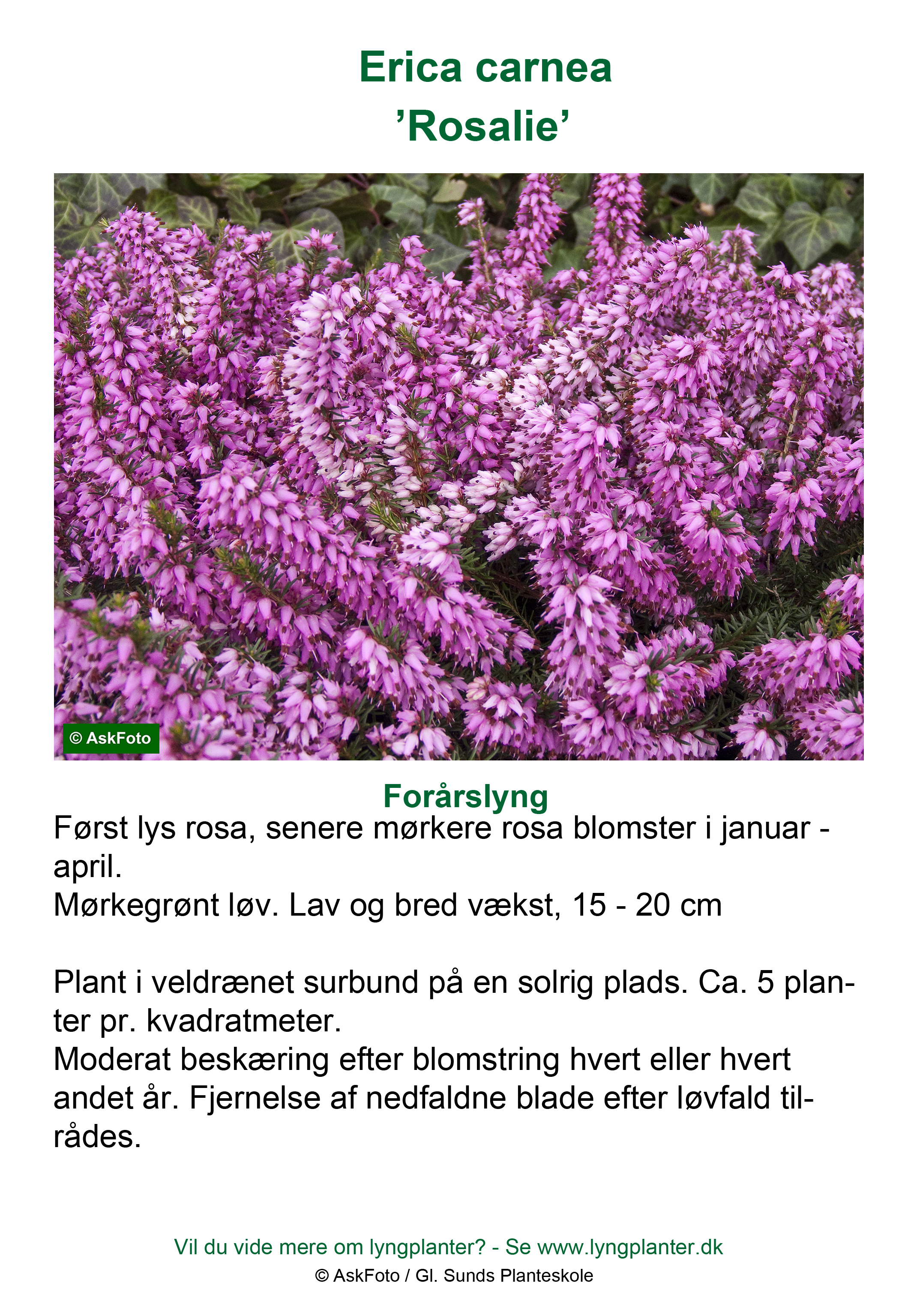 Erica carnea
’Rosalie’

© AskFoto

Forårslyng

Først lys rosa, senere mørkere rosa blomster i januar - april.
Mørkegrønt løv. Lav og bred vækst, 15 - 20 cm

Plant i veldrænet surbund på en solrig plads. Ca. 5 planter pr. kvadratmeter.
Moderat beskæring efter blomstring hvert eller hvert andet år. Fjernelse af nedfaldne blade efter løvfald tilrådes.

Vil du vide mere om lyngplanter? - Se www.lyngplanter.dk
© AskFoto / Gl. Sunds Planteskole